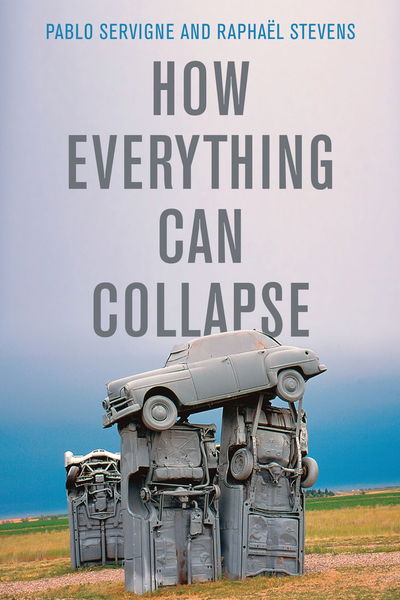 PABLO SERVIGNE AND RAPHAËL STEVENS

HOW EVERYTHING CAN COLLAPSE